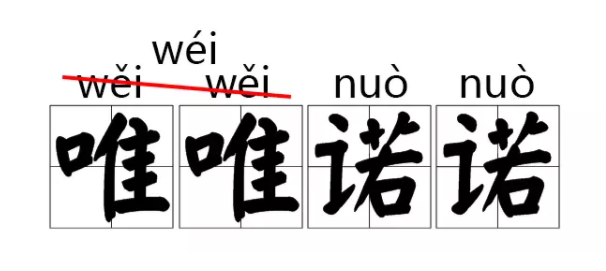 wéi
wěi wěi nuò nuò
唯唯诺诺